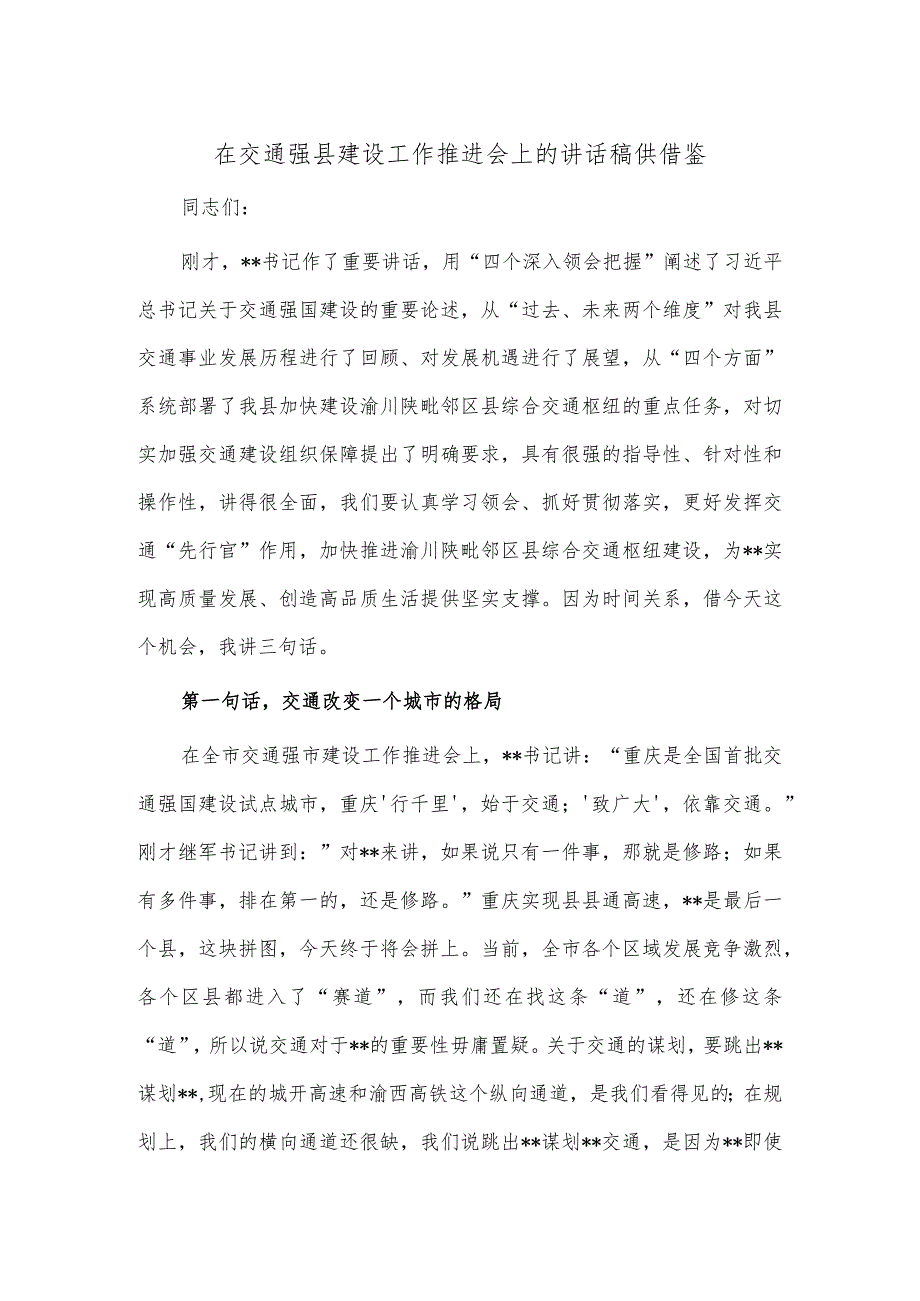 在交通强县建设工作推进会上的讲话稿供借鉴

同志们：

刚才，**书记作了重要讲话，用“四个深入领会把握”阐述了习近平总书记关于交通强国建设的重要论述，从“过去、未来两个维度”对我县交通事业发展历程进行了回顾、对发展机遇进行了展望，从“四个方面”系统部署了我县加快建设渝川陕毗邻区县综合交通枢纽的重点任务，对切实加强交通建设组织保障提出了明确要求，具有很强的指导性、针对性和操作性，讲得很全面，我们要认真学习领会、抓好贯彻落实，更好发挥交通“先行官”作用，加快推进渝川陕毗邻区县综合交通枢纽建设，为**实现高质量发展、创造高品质生活提供坚实支撑。因为时间关系，借今天这个机会，我讲三句话。

第一句话，交通改变一个城市的格局

在全市交通强市建设工作推进会上，**书记讲：“重庆是全国首批交通强国建设试点城市，重庆'行千里'，始于交通；'致广大'，依靠交通。”刚才继军书记讲到：”对**来讲，如果说只有一件事，那就是修路；如果有多件事，排在第一的，还是修路。”重庆实现县县通高速，**是最后一个县，这块拼图，今天终于将会拼上。当前，全市各个区域发展竞争激烈，各个区县都进入了“赛道”，而我们还在找这条“道”，还在修这条“道”，所以说交通对于**的重要性毋庸置疑。关于交通的谋划，要跳出**谋划**,现在的城开高速和渝西高铁这个纵向通道，是我们看得见的；在规划上，我们的横向通道还很缺，我们说跳出**谋划**交通，是因为**即使